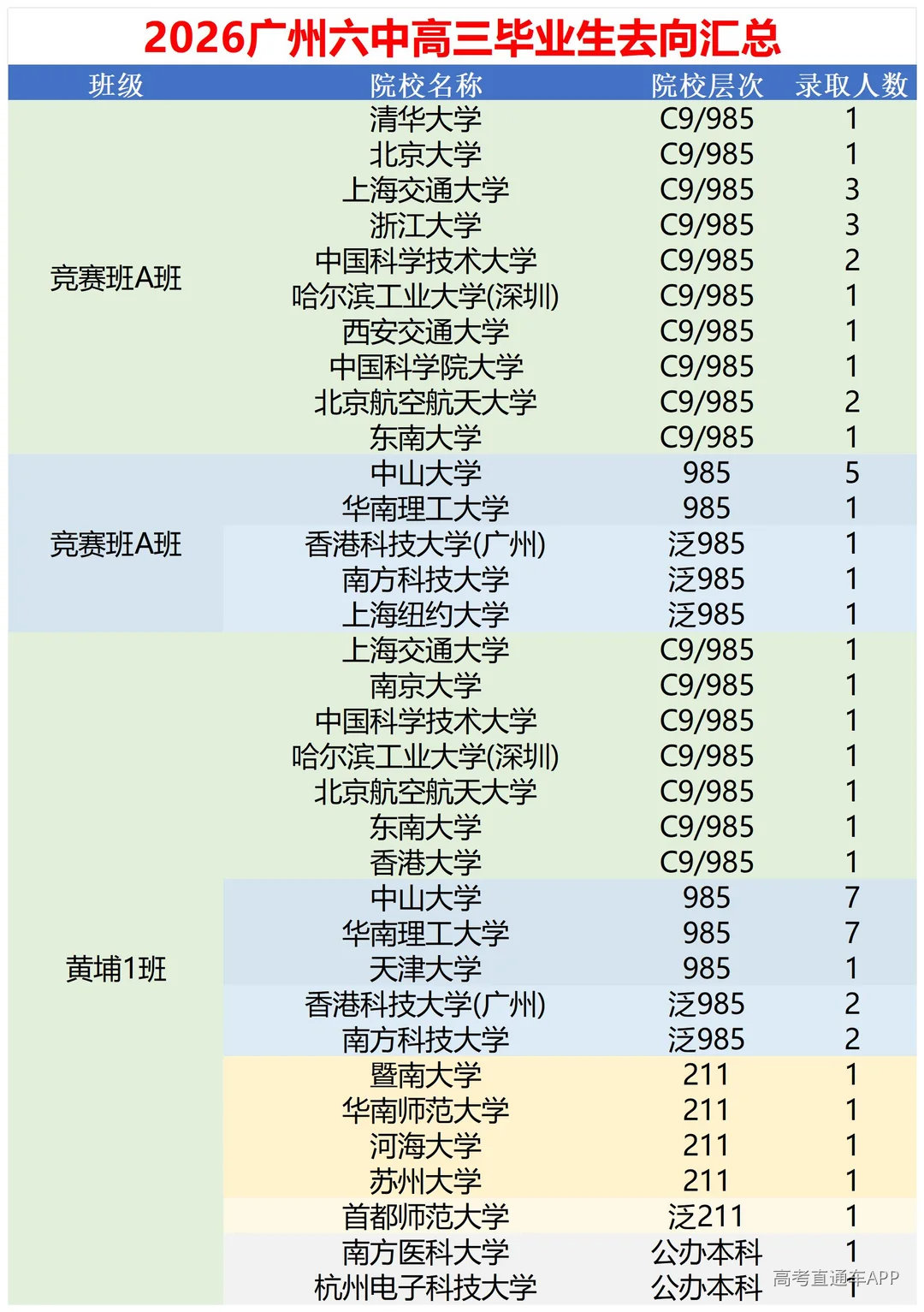 2026广州六中高三毕业生去向汇总

| 班级 | 院校名称 | 院校层次 | 录取人数 |
|---|---|---|---|
| 竞赛班A班 | 清华大学 | C9/985 | 1 |
| | 北京大学 | C9/985 | 1 |
| | 上海交通大学 | C9/985 | 3 |
| | 浙江大学 | C9/985 | 3 |
| | 中国科学技术大学 | C9/985 | 2 |
| | 哈尔滨工业大学(深圳) | C9/985 | 1 |
| | 西安交通大学 | C9/985 | 1 |
| | 中国科学院大学 | C9/985 | 1 |
| | 北京航空航天大学 | C9/985 | 2 |
| | 东南大学 | C9/985 | 1 |
| 竞赛班A班 | 中山大学 | 985 | 5 |
| | 华南理工大学 | 985 | 1 |
| | 香港科技大学(广州) | 泛985 | 1 |
| | 南方科技大学 | 泛985 | 1 |
| | 上海纽约大学 | 泛985 | 1 |
| 黄埔1班 | 上海交通大学 | C9/985 | 1 |
| | 南京大学 | C9/985 | 1 |
| | 中国科学技术大学 | C9/985 | 1 |
| | 哈尔滨工业大学(深圳) | C9/985 | 1 |
| | 北京航空航天大学 | C9/985 | 1 |
| | 东南大学 | C9/985 | 1 |
| | 香港大学 | C9/985 | 1 |
| | 中山大学 | 985 | 7 |
| | 华南理工大学 | 985 | 7 |
| | 天津大学 | 985 | 1 |
| | 香港科技大学(广州) | 泛985 | 2 |
| | 南方科技大学 | 泛985 | 2 |
| | 暨南大学 | 211 | 1 |
| | 华南师范大学 | 211 | 1 |
| | 河海大学 | 211 | 1 |
| | 苏州大学 | 211 | 1 |
| | 首都师范大学 | 泛211 | 1 |
| | 南方医科大学 | 公办本科 | 1 |
| | 杭州电子科技大学 | 公办本科 | 1 |

高考直通车APP